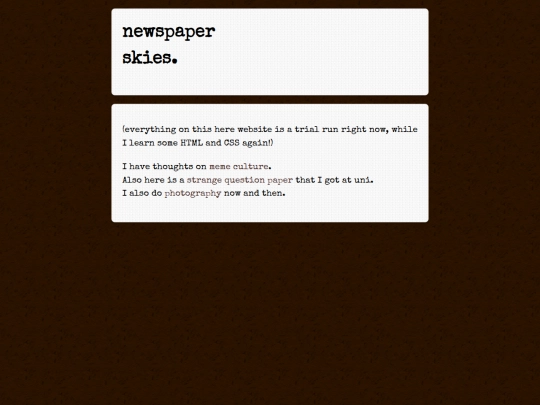 newspaper
skies.

(everything on this here website is a trial run right now, while I learn some HTML and CSS again!)

I have thoughts on meme culture.
Also here is a strange question paper that I got at uni.
I also do photography now and then.